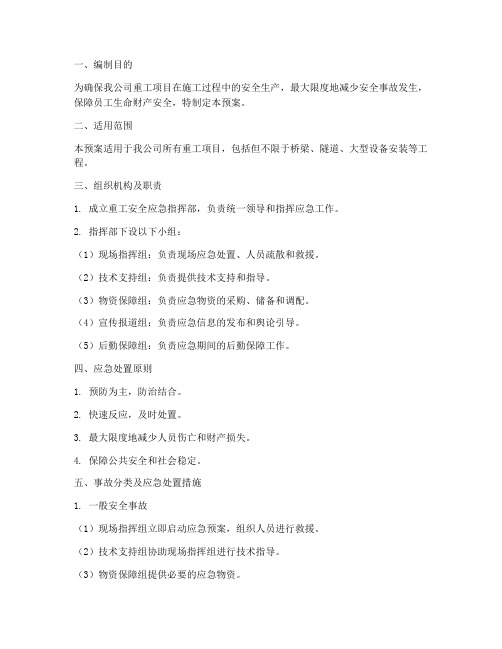 一、编制目的

为确保我公司重工项目在施工过程中的安全生产，最大限度地减少安全事故发生，保障员工生命财产安全，特制定本预案。

二、适用范围

本预案适用于我公司所有重工项目，包括但不限于桥梁、隧道、大型设备安装等工程。

三、组织机构及职责

1. 成立重工安全应急指挥部，负责统一领导和指挥应急工作。

2. 指挥部下设以下小组：

（1）现场指挥组：负责现场应急处置、人员疏散和救援。

（2）技术支持组：负责提供技术支持和指导。

（3）物资保障组：负责应急物资的采购、储备和调配。

（4）宣传报道组：负责应急信息的发布和舆论引导。

（5）后勤保障组：负责应急期间的后勤保障工作。

四、应急处置原则

1. 预防为主，防治结合。

2. 快速反应，及时处置。

3. 最大限度地减少人员伤亡和财产损失。

4. 保障公共安全和社会稳定。

五、事故分类及应急处置措施

1. 一般安全事故

（1）现场指挥组立即启动应急预案，组织人员进行救援。

（2）技术支持组协助现场指挥组进行技术指导。

（3）物资保障组提供必要的应急物资。